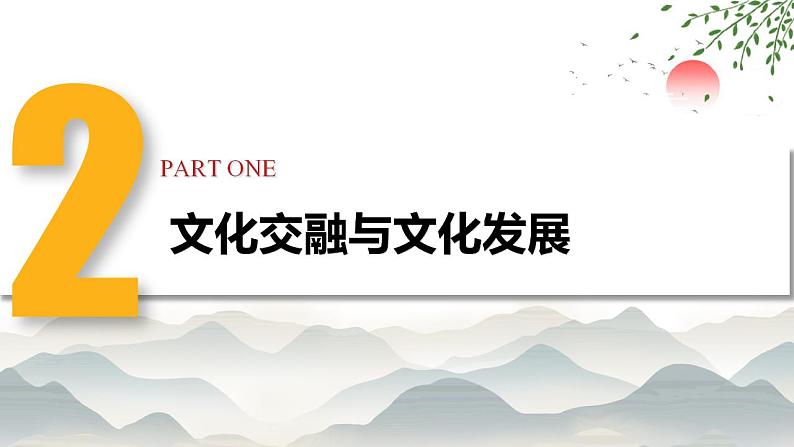 2

PART ONE

文化交融与文化发展